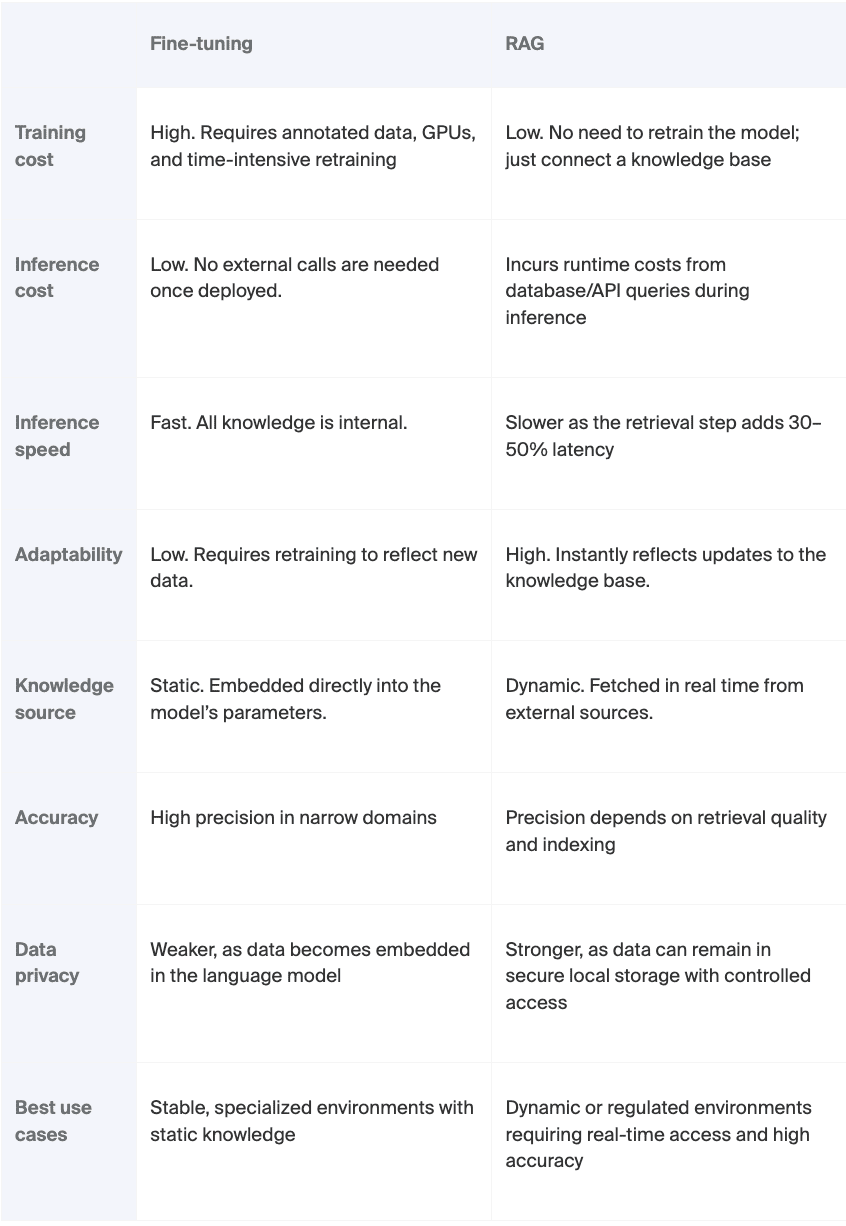 |  | Fine-tuning | RAG |
|---|---|---|
| Training cost | High. Requires annotated data, GPUs, and time-intensive retraining | Low. No need to retrain the model; just connect a knowledge base |
| Inference cost | Low. No external calls are needed once deployed. | Incurs runtime costs from database/API queries during inference |
| Inference speed | Fast. All knowledge is internal. | Slower as the retrieval step adds 30–50% latency |
| Adaptability | Low. Requires retraining to reflect new data. | High. Instantly reflects updates to the knowledge base. |
| Knowledge source | Static. Embedded directly into the model's parameters. | Dynamic. Fetched in real time from external sources. |
| Accuracy | High precision in narrow domains | Precision depends on retrieval quality and indexing |
| Data privacy | Weaker, as data becomes embedded in the language model | Stronger, as data can remain in secure local storage with controlled access |
| Best use cases | Stable, specialized environments with static knowledge | Dynamic or regulated environments requiring real-time access and high accuracy |